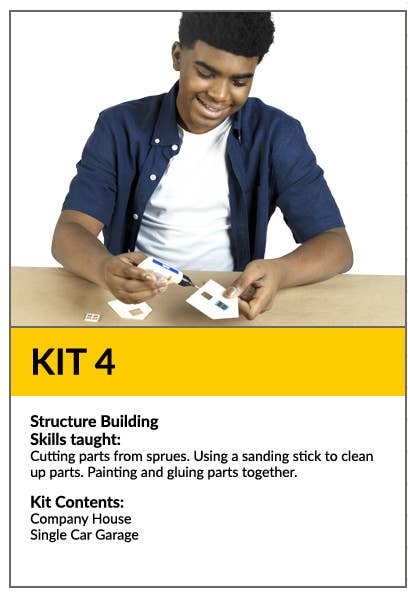 KIT 4

Structure Building
Skills taught:
Cutting parts from sprues. Using a sanding stick to clean up parts. Painting and gluing parts together.

Kit Contents:
Company House
Single Car Garage